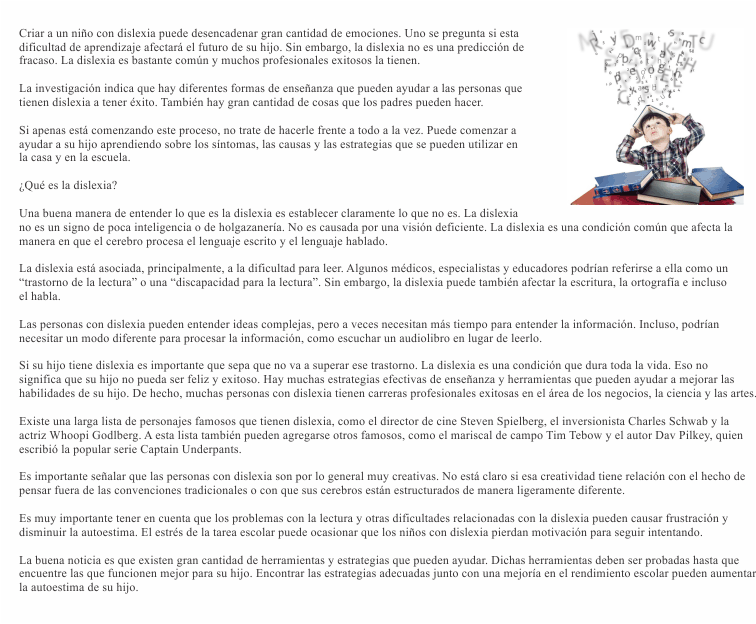 Criar a un niño con dislexia puede desencadenar gran cantidad de emociones. Uno se pregunta si esta dificultad de aprendizaje afectará el futuro de su hijo. Sin embargo, la dislexia no es una predicción de fracaso. La dislexia es bastante común y muchos profesionales exitosos la tienen.

La investigación indica que hay diferentes formas de enseñanza que pueden ayudar a las personas que tienen dislexia a tener éxito. También hay gran cantidad de cosas que los padres pueden hacer.

Si apenas está comenzando este proceso, no trate de hacerle frente a todo a la vez. Puede comenzar a ayudar a su hijo aprendiendo sobre los síntomas, las causas y las estrategias que se pueden utilizar en la casa y en la escuela.

¿Qué es la dislexia?

Una buena manera de entender lo que es la dislexia es establecer claramente lo que no es. La dislexia no es un signo de poca inteligencia o de holgazanería. No es causada por una visión deficiente. La dislexia es una condición común que afecta la manera en que el cerebro procesa el lenguaje escrito y el lenguaje hablado.

La dislexia está asociada, principalmente, a la dificultad para leer. Algunos médicos, especialistas y educadores podrían referirse a ella como un “trastorno de la lectura” o una “discapacidad para la lectura”. Sin embargo, la dislexia puede también afectar la escritura, la ortografía e incluso el habla.

Las personas con dislexia pueden entender ideas complejas, pero a veces necesitan más tiempo para entender la información. Incluso, podrían necesitar un modo diferente para procesar la información, como escuchar un audiolibro en lugar de leerlo.

Si su hijo tiene dislexia es importante que sepa que no va a superar ese trastorno. La dislexia es una condición que dura toda la vida. Eso no significa que su hijo no pueda ser feliz y exitoso. Hay muchas estrategias efectivas de enseñanza y herramientas que pueden ayudar a mejorar las habilidades de su hijo. De hecho, muchas personas con dislexia tienen carreras profesionales exitosas en el área de los negocios, la ciencia y las artes.

Existe una larga lista de personajes famosos que tienen dislexia, como el director de cine Steven Spielberg, el inversionista Charles Schwab y la actriz Whoopi Godlberg. A esta lista también pueden agregarse otros famosos, como el mariscal de campo Tim Tebow y el autor Dav Pilkey, quien escribió la popular serie Captain Underpants.

Es importante señalar que las personas con dislexia son por lo general muy creativas. No está claro si esa creatividad tiene relación con el hecho de pensar fuera de las convenciones tradicionales o con que sus cerebros están estructurados de manera ligeramente diferente.

Es muy importante tener en cuenta que los problemas con la lectura y otras dificultades relacionadas con la dislexia pueden causar frustración y disminuir la autoestima. El estrés de la tarea escolar puede ocasionar que los niños con dislexia pierdan motivación para seguir intentando.

La buena noticia es que existen gran cantidad de herramientas y estrategias que pueden ayudar. Dichas herramientas deben ser probadas hasta que encuentre las que funcionen mejor para su hijo. Encontrar las estrategias adecuadas junto con una mejoría en el rendimiento escolar pueden aumentar la autoestima de su hijo.